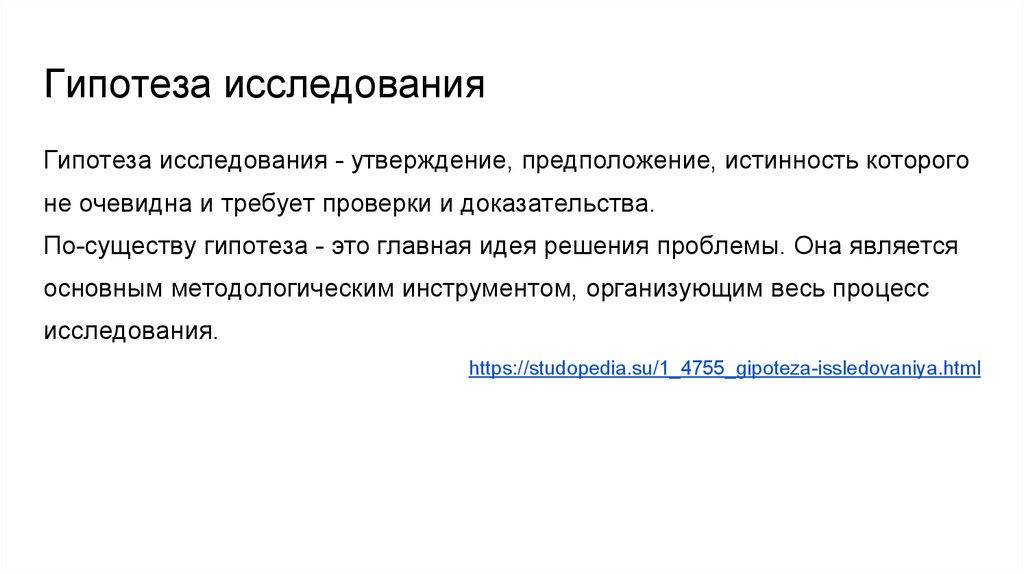 Гипотеза исследования

Гипотеза исследования - утверждение, предположение, истинность которого не очевидна и требует проверки и доказательства.
По-существу гипотеза - это главная идея решения проблемы. Она является основным методологическим инструментом, организующим весь процесс исследования.

https://studopedia.su/1_4755_gipoteza-issledovaniya.html